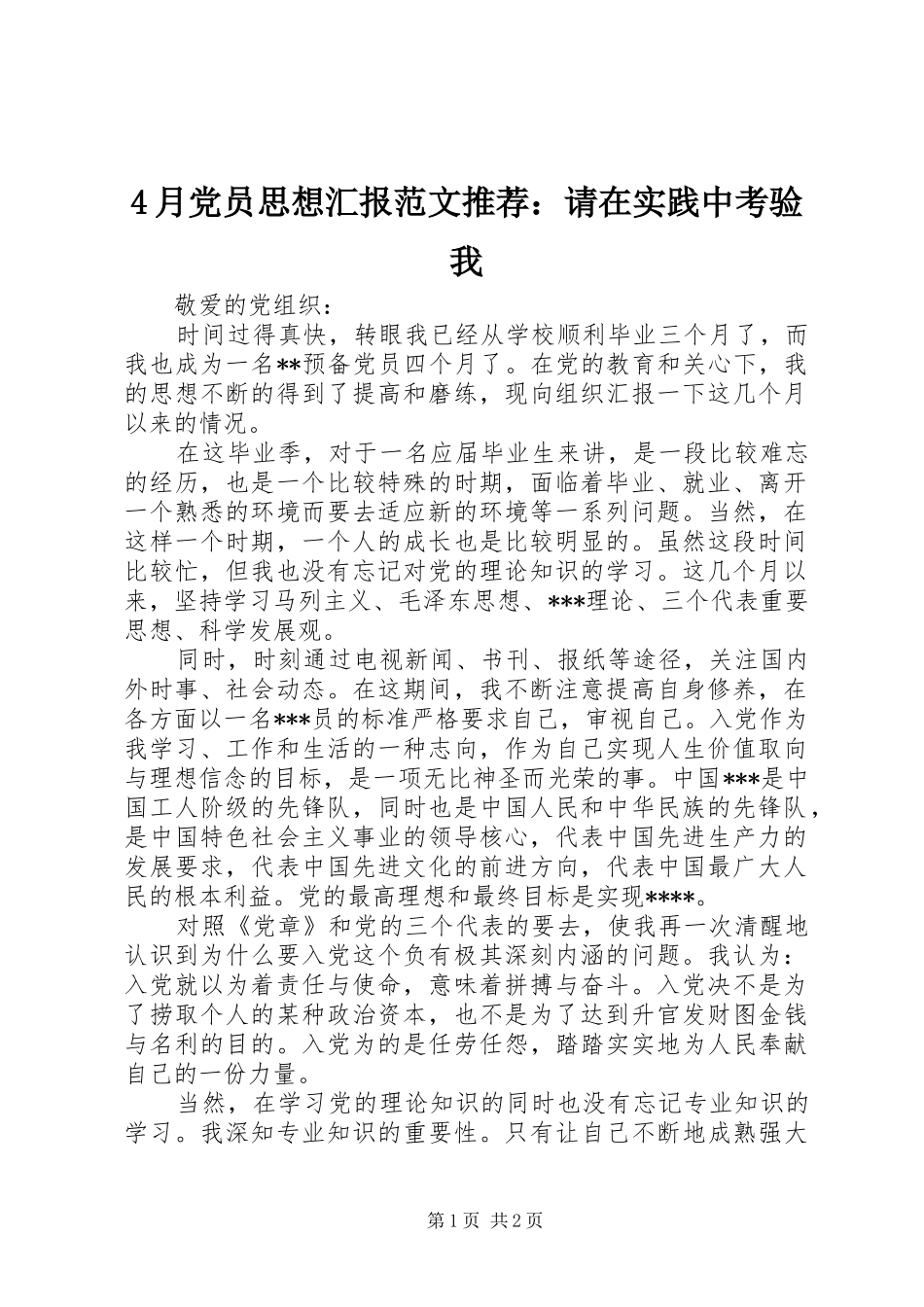 4月党员思想汇报范文推荐：请在实践中考验我

敬爱的党组织：

时间过得真快，转眼我已经从学校顺利毕业三个月了，而我也成为一名**预备党员四个月了。在党的教育和关心下，我的思想不断的得到了提高和磨练，现向组织汇报一下这几个月以来的情况。

在这毕业季，对于一名应届毕业生来讲，是一段比较难忘的经历，也是一个比较特殊的时期，面临着毕业、就业、离开一个熟悉的环境而要去适应新的环境等一系列问题。当然，在这样一个时期，一个人的成长也是比较明显的。虽然这段时间比较忙，但我也没有忘记对党的理论知识的学习。这几个月以来，坚持学习马列主义、毛泽东思想、***理论、三个代表重要思想、科学发展观。

同时，时刻通过电视新闻、书刊、报纸等途径，关注国内外时事、社会动态。在这期间，我不断注意提高自身修养，在各方面以一名***员的标准严格要求自己，审视自己。入党作为我学习、工作和生活的一种志向，作为自己实现人生价值取向与理想信念的目标，是一项无比神圣而光荣的事。中国***是中国工人阶级的先锋队，同时也是中国人民和中华民族的先锋队，是中国特色社会主义事业的领导核心，代表中国先进生产力的发展要求，代表中国先进文化的前进方向，代表中国最广大人民的根本利益。党的最高理想和最终目标是实现****。

对照《党章》和党的三个代表的要去，使我再一次清醒地认识到为什么要入党这个负有极其深刻内涵的问题。我认为：入党就以为着责任与使命，意味着拼搏与奋斗。入党决不是为了捞取个人的某种政治资本，也不是为了达到升官发财图金钱与名利的目的。入党为的是任劳任怨，踏踏实实地为人民奉献自己的一份力量。

当然，在学习党的理论知识的同时也没有忘记专业知识的学习。我深知专业知识的重要性。只有让自己不断地成熟强大

第1页 共2页